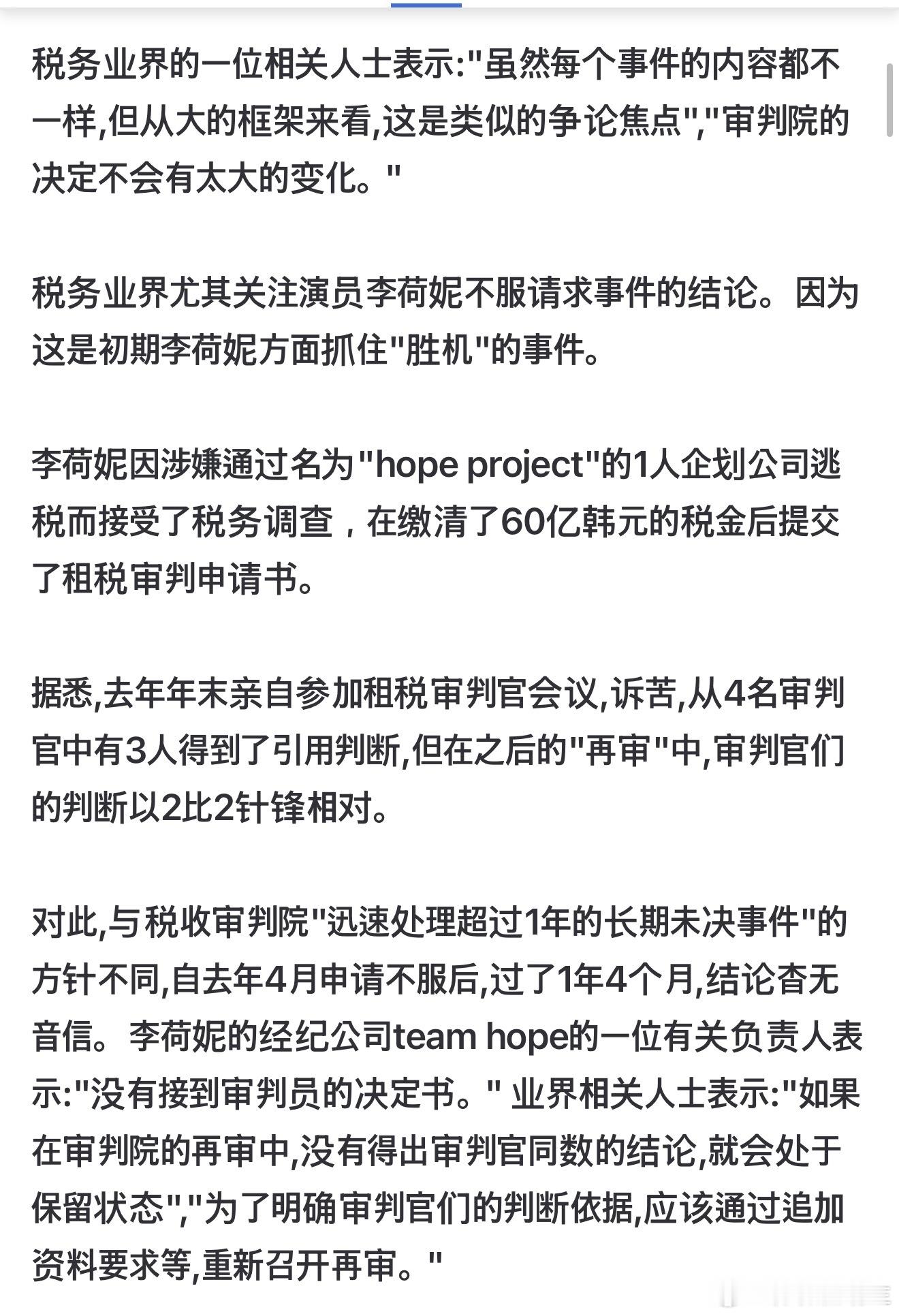 税务业界的一位相关人士表示:"虽然每个事件的内容都不一样,但从大的框架来看,这是类似的争论焦点","审判院的决定不会有太大的变化。"

税务业界尤其关注演员李荷妮不服请求事件的结论。因为这是初期李荷妮方面抓住"胜机"的事件。

李荷妮因涉嫌通过名为"hope project"的1人企划公司逃税而接受了税务调查，在缴清了60亿韩元的税金后提交了租税审判申请书。

据悉,去年年末亲自参加租税审判官会议,诉苦,从4名审判官中有3人得到了引用判断,但在之后的"再审"中,审判官们的判断以2比2针锋相对。

对此,与税收审判院"迅速处理超过1年的长期未决事件"的方针不同,自去年4月申请不服后,过了1年4个月,结论杳无音信。李荷妮的经纪公司team hope的一位有关负责人表示:"没有接到审判员的决定书。" 业界相关人士表示:"如果在审判院的再审中,没有得出审判官同数的结论,就会处于保留状态","为了明确审判官们的判断依据,应该通过追加资料要求等,重新召开再审。"